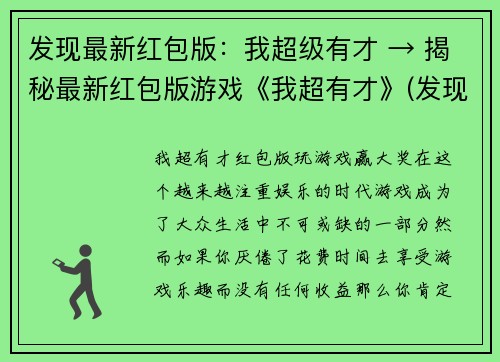 发现最新红包版：我超级有才 → 揭秘最新红包版游戏《我超有才》(发现

我超有才红包版玩游戏赢大奖在这个越来越注重娱乐的时代游戏成为了大众生活中不可或缺的一部分然而如果你厌倦了花费时间去享受游戏乐趣而没有任何收益那么你肯定